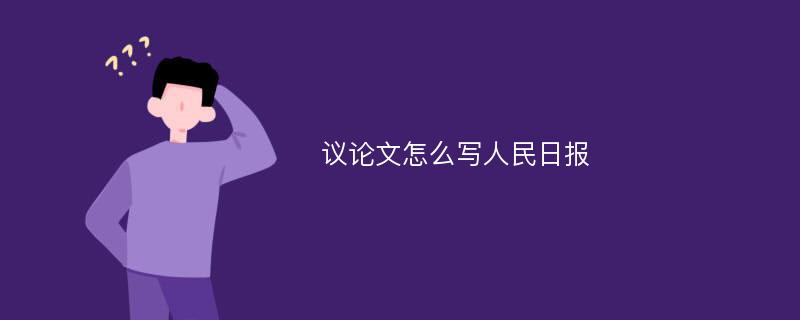 ???

议论文怎么写人民日报